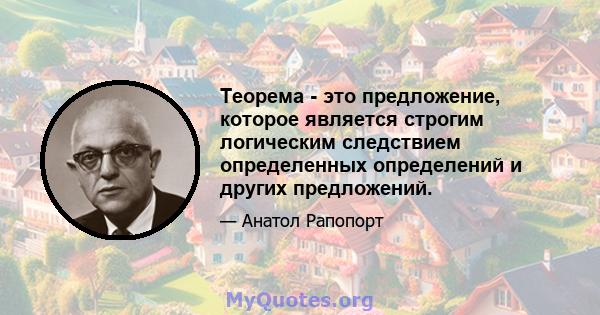 Теорема - это предложение, которое является строгим логическим следствием определенных определений и других предложений.

— Анатол Рапопорт

MyQuotes.org